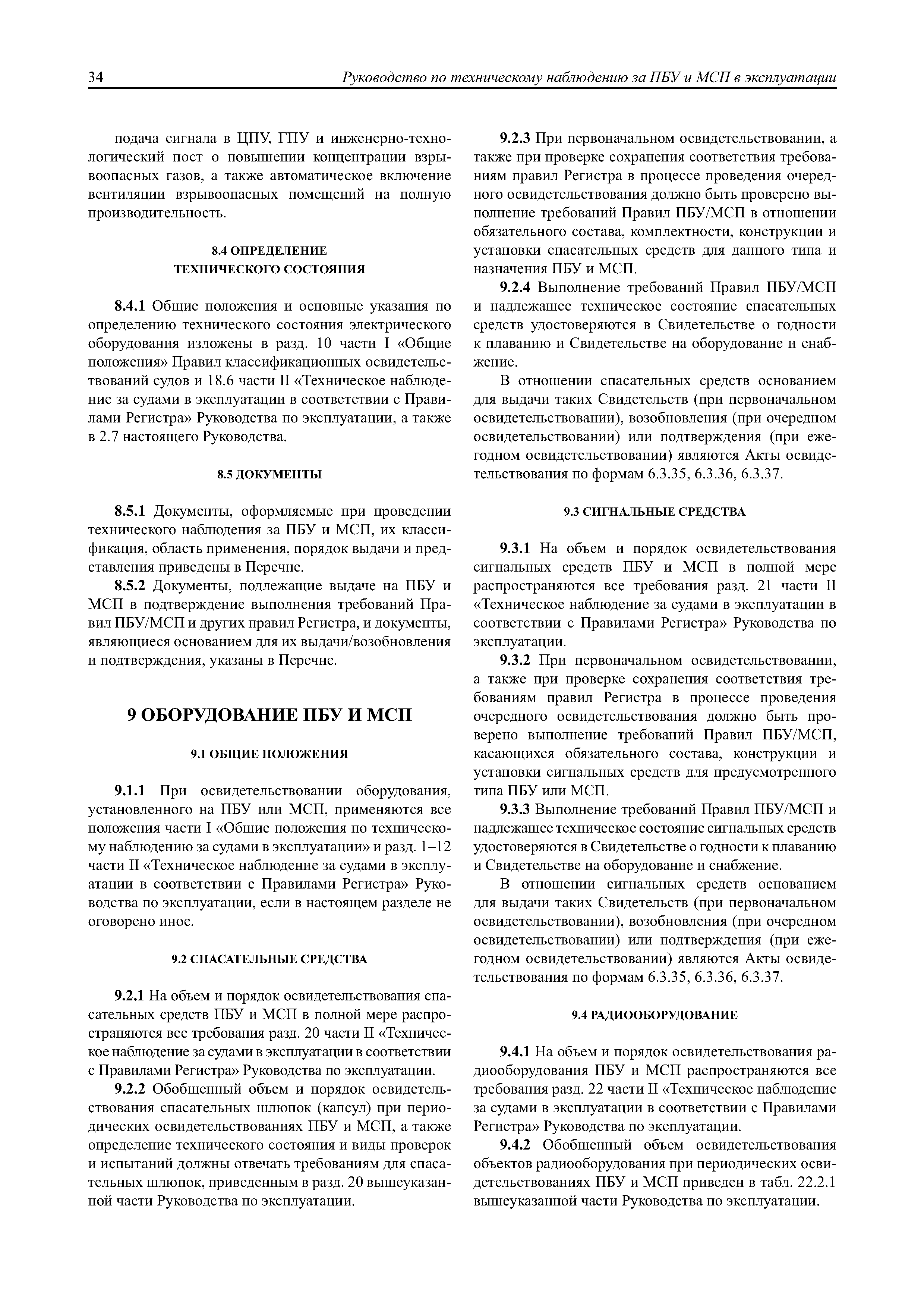 34 Руководство по техническому наблюдению за ПБУ и МСП в эксплуатации

подача сигнала в ЦПУ, ГПУ и инженерно-технологический пост о повышении концентрации взрывоопасных газов, а также автоматическое включение вентиляции взрывоопасных помещений на полную производительность.

8.4 ОПРЕДЕЛЕНИЕ ТЕХНИЧЕСКОГО СОСТОЯНИЯ

8.4.1 Общие положения и основные указания по определению технического состояния электрического оборудования изложены в разд. 10 части I «Общие положения» Правил классификационных освидетельствований судов и 18.6 части II «Техническое наблюдение за судами в эксплуатации в соответствии с Правилами Регистра» Руководства по эксплуатации, а также в 2.7 настоящего Руководства.

8.5 ДОКУМЕНТЫ

8.5.1 Документы, оформляемые при проведении технического наблюдения за ПБУ и МСП, их классификация, область применения, порядок выдачи и представления приведены в Перечне.

8.5.2 Документы, подлежащие выдаче на ПБУ и МСП в подтверждение выполнения требований Правил ПБУ/МСП и других правил Регистра, и документы, являющиеся основанием для их выдачи/возобновления и подтверждения, указаны в Перечне.

9 ОБОРУДОВАНИЕ ПБУ И МСП

9.1 ОБЩИЕ ПОЛОЖЕНИЯ

9.1.1 При освидетельствовании оборудования, установленного на ПБУ или МСП, применяются все положения части I «Общие положения по техническому наблюдению за судами в эксплуатации» и разд. 1–12 части II «Техническое наблюдение за судами в эксплуатации в соответствии с Правилами Регистра» Руководства по эксплуатации, если в настоящем разделе не оговорено иное.

9.2 СПАСАТЕЛЬНЫЕ СРЕДСТВА

9.2.1 На объем и порядок освидетельствования спасательных средств ПБУ и МСП в полной мере распространяются все требования разд. 20 части II «Техническое наблюдение за судами в эксплуатации в соответствии с Правилами Регистра» Руководства по эксплуатации.

9.2.2 Обобщенный объем и порядок освидетельствования спасательных шлюпок (капсул) при периодических освидетельствованиях ПБУ и МСП, а также определение технического состояния и виды проверок и испытаний должны отвечать требованиям для спасательных шлюпок, приведенным в разд. 20 вышеуказанной части Руководства по эксплуатации.

9.2.3 При первоначальном освидетельствовании, а также при проверке сохранения соответствия требованиям правил Регистра в процессе проведения очередного освидетельствования должно быть проверено выполнение требований Правил ПБУ/МСП в отношении обязательного состава, комплектности, конструкции и установки спасательных средств для данного типа и назначения ПБУ и МСП.

9.2.4 Выполнение требований Правил ПБУ/МСП и надлежащее техническое состояние спасательных средств удостоверяются в Свидетельстве о годности к плаванию и Свидетельстве на оборудование и снабжение.

В отношении спасательных средств основанием для выдачи таких Свидетельств (при первоначальном освидетельствовании), возобновления (при очередном освидетельствовании) или подтверждения (при ежегодном освидетельствовании) являются Акты освидетельствования по формам 6.3.35, 6.3.36, 6.3.37.

9.3 СИГНАЛЬНЫЕ СРЕДСТВА

9.3.1 На объем и порядок освидетельствования сигнальных средств ПБУ и МСП в полной мере распространяются все требования разд. 21 части II «Техническое наблюдение за судами в эксплуатации в соответствии с Правилами Регистра» Руководства по эксплуатации.

9.3.2 При первоначальном освидетельствовании, а также при проверке сохранения соответствия требованиям правил Регистра в процессе проведения очередного освидетельствования должно быть проверено выполнение требований Правил ПБУ/МСП, касающихся обязательного состава, конструкции и установки сигнальных средств для предусмотренного типа ПБУ или МСП.

9.3.3 Выполнение требований Правил ПБУ/МСП и надлежащее техническое состояние сигнальных средств удостоверяются в Свидетельстве о годности к плаванию и Свидетельстве на оборудование и снабжение.

В отношении сигнальных средств основанием для выдачи таких Свидетельств (при первоначальном освидетельствовании), возобновления (при очередном освидетельствовании) или подтверждения (при ежегодном освидетельствовании) являются Акты освидетельствования по формам 6.3.35, 6.3.36, 6.3.37.

9.4 РАДИООБОРУДОВАНИЕ

9.4.1 На объем и порядок освидетельствования радиооборудования ПБУ и МСП распространяются все требования разд. 22 части II «Техническое наблюдение за судами в эксплуатации в соответствии с Правилами Регистра» Руководства по эксплуатации.

9.4.2 Обобщенный объем освидетельствования объектов радиооборудования при периодических освидетельствованиях ПБУ и МСП приведен в табл. 22.2.1 вышеуказанной части Руководства по эксплуатации.